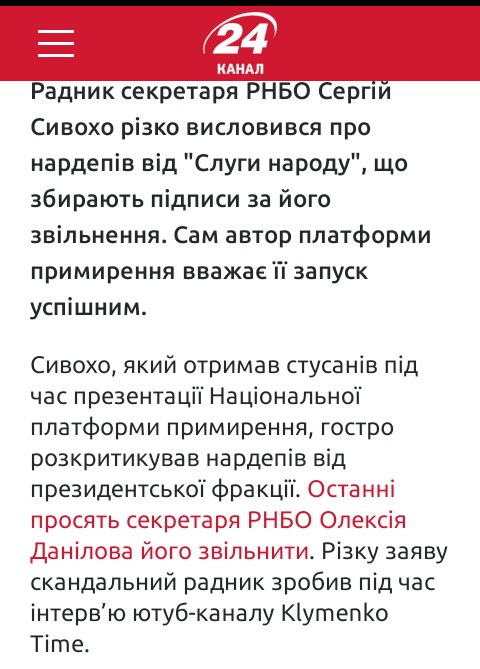 24
КАНАЛ

Радник секретаря РНБО Сергій Сивохо різко висловився про нардепів від "Слуги народу", що збирають підписи за його звільнення. Сам автор платформи примирення вважає її запуск успішним.

Сивохо, який отримав стусанів під час презентації Національної платформи примирення, гостро розкритикував нардепів від президентської фракції. Останні просять секретаря РНБО Олексія Данілова його звільнити. Різку заяву скандальний радник зробив під час інтерв'ю ютуб-каналу Klymenko Time.